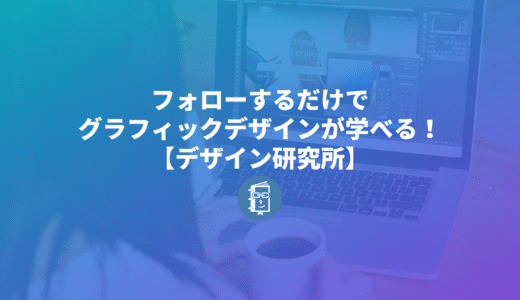 フォローするだけで
グラフィックデザインが学べる！
【デザイン研究所】